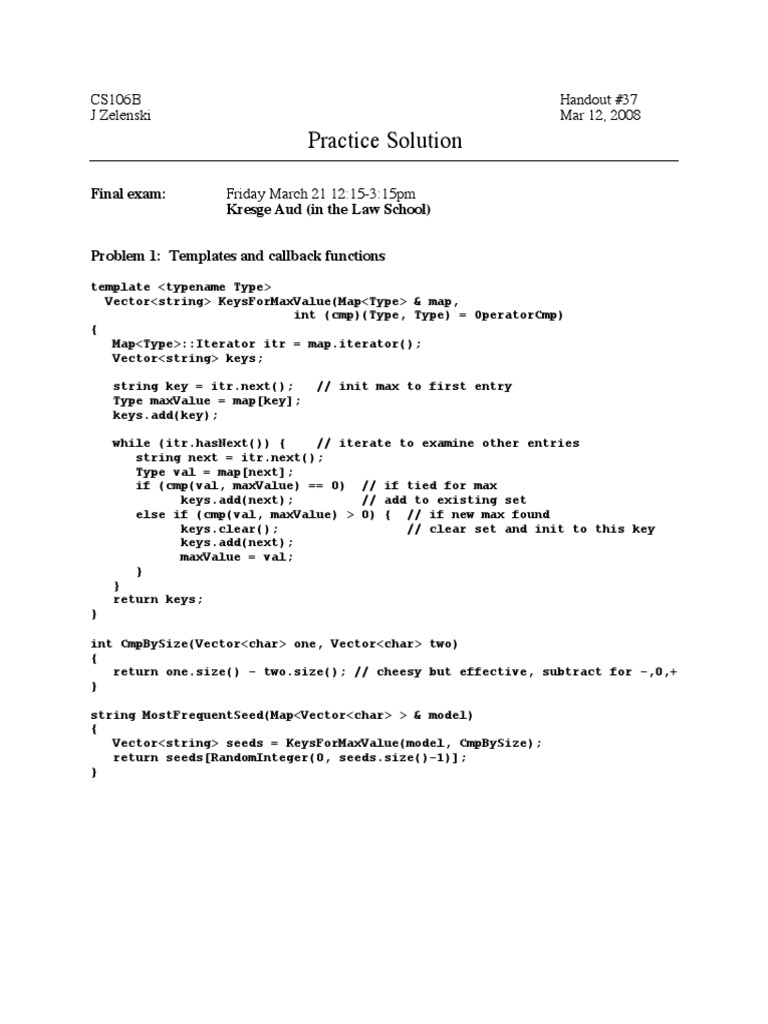 CS106B
J Zelenski

Handout #37
Mar 12, 2008

Practice Solution

Final exam: Friday March 21 12:15-3:15pm
Kresge Aud (in the Law School)

Problem 1: Templates and callback functions

template <typename Type>
  Vector<string> KeysForMaxValue(Map<Type> & map,
                        int (cmp)(Type, Type) = OperatorCmp)
{
   Map<Type>::Iterator itr = map.iterator();
   Vector<string> keys;

   string key = itr.next();   // init max to first entry
   Type maxValue = map[key];
   keys.add(key);

   while (itr.hasNext()) {    // iterate to examine other entries
      string next = itr.next();
      Type val = map[next];
      if (cmp(val, maxValue) == 0)  // if tied for max
            keys.add(next);         // add to existing set
      else if (cmp(val, maxValue) > 0) {  // if new max found
            keys.clear();                 // clear set and init to this key
            keys.add(next);
            maxValue = val;
      }
   }
   return keys;
}

int CmpBySize(Vector<char> one, Vector<char> two)
{
   return one.size() - two.size(); // cheesy but effective, subtract for -,0,+
}

string MostFrequentSeed(Map<Vector<char> > & model)
{
   Vector<string> seeds = KeysForMaxValue(model, CmpBySize);
   return seeds[RandomInteger(0, seeds.size()-1)];
}